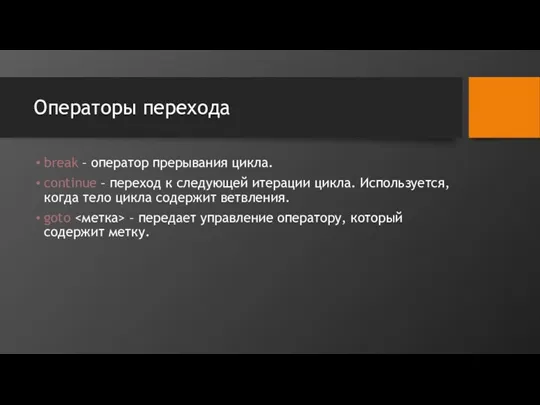 Операторы перехода

• break – оператор прерывания цикла.

• continue – переход к следующей итерации цикла. Используется, когда тело цикла содержит ветвления.

• goto <метка> – передает управление оператору, который содержит метку.